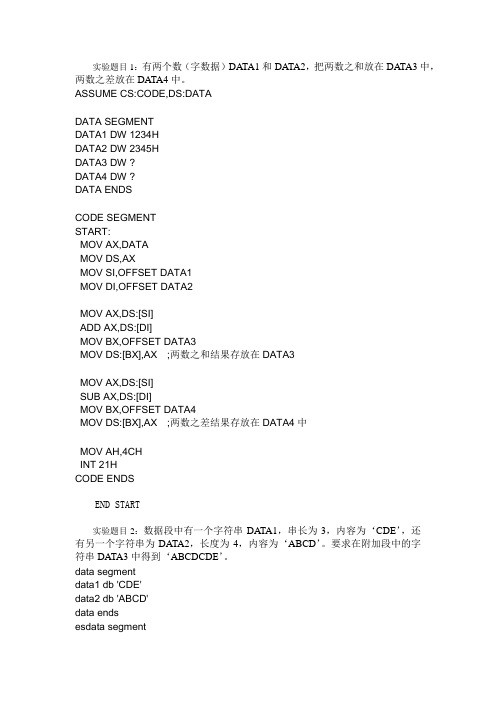 实验题目 1：有两个数（字数据）DATA1 和 DATA2，把两数之和放在 DATA3 中，两数之差放在 DATA4 中。
ASSUME CS:CODE,DS:DATA

DATA SEGMENT
DATA1 DW 1234H
DATA2 DW 2345H
DATA3 DW ?
DATA4 DW ?
DATA ENDS

CODE SEGMENT
START:
MOV AX,DATA
MOV DS,AX
MOV SI,OFFSET DATA1
MOV DI,OFFSET DATA2

MOV AX,DS:[SI]
ADD AX,DS:[DI]
MOV BX,OFFSET DATA3
MOV DS:[BX],AX ;两数之和结果存放在 DATA3

MOV AX,DS:[SI]
SUB AX,DS:[DI]
MOV BX,OFFSET DATA4
MOV DS:[BX],AX ;两数之差结果存放在 DATA4 中

MOV AH,4CH
INT 21H
CODE ENDS

END START

实验题目 2：数据段中有一个字符串 DATA1，串长为 3，内容为‘CDE’，还有另一个字符串为 DATA2，长度为 4，内容为‘ABCD’。要求在附加段中的字符串 DATA3 中得到‘ABCDCDE’。
data segment
data1 db 'CDE'
data2 db 'ABCD'
data ends
esdata segment